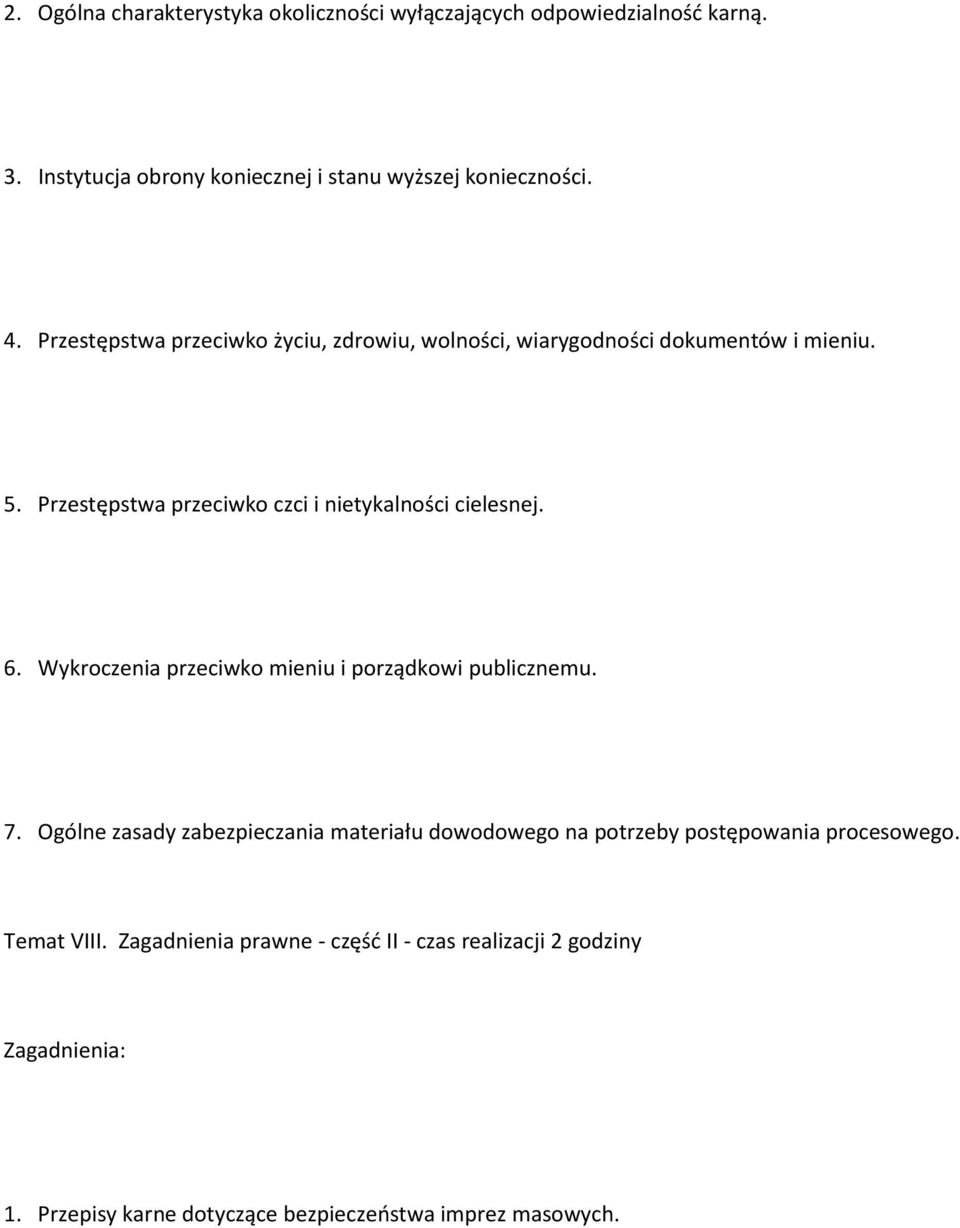 2. Ogólna charakterystyka okoliczności wyłączających odpowiedzialność karną.

3. Instytucja obrony koniecznej i stanu wyższej konieczności.

4. Przestępstwa przeciwko życiu, zdrowiu, wolności, wiarygodności dokumentów i mieniu.

5. Przestępstwa przeciwko czci i nietykalności cielesnej.

6. Wykroczenia przeciwko mieniu i porządkowi publicznemu.

7. Ogólne zasady zabezpieczania materiału dowodowego na potrzeby postępowania procesowego.

Temat VIII. Zagadnienia prawne - część II - czas realizacji 2 godziny

Zagadnienia:

1. Przepisy karne dotyczące bezpieczeństwa imprez masowych.